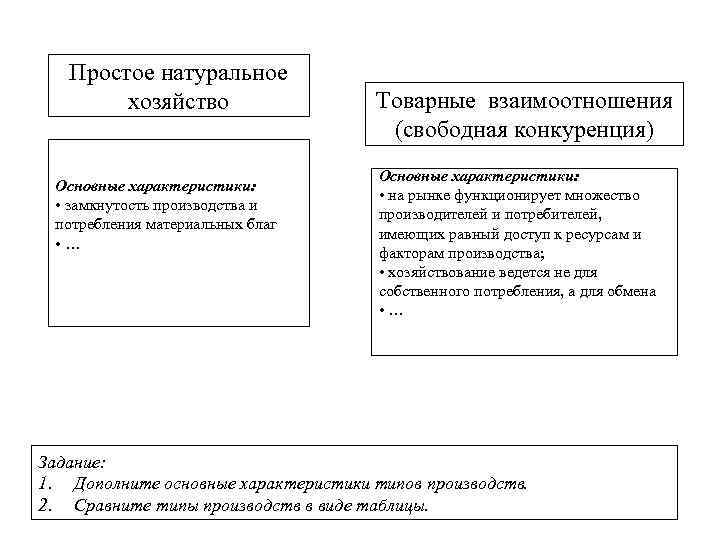 Простое натуральное хозяйство

Основные характеристики:
• замкнутость производства и потребления материальных благ
• …

Товарные взаимоотношения (свободная конкуренция)

Основные характеристики:
• на рынке функционирует множество производителей и потребителей, имеющих равный доступ к ресурсам и факторам производства;
• хозяйствование ведется не для собственного потребления, а для обмена
• …

Задание:
1. Дополните основные характеристики типов производств.
2. Сравните типы производств в виде таблицы.